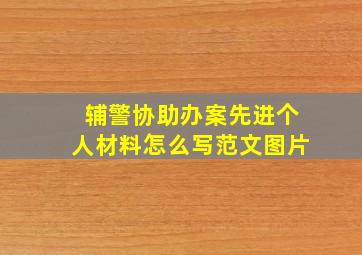 辅警协助办案先进个人材料怎么写范文图片